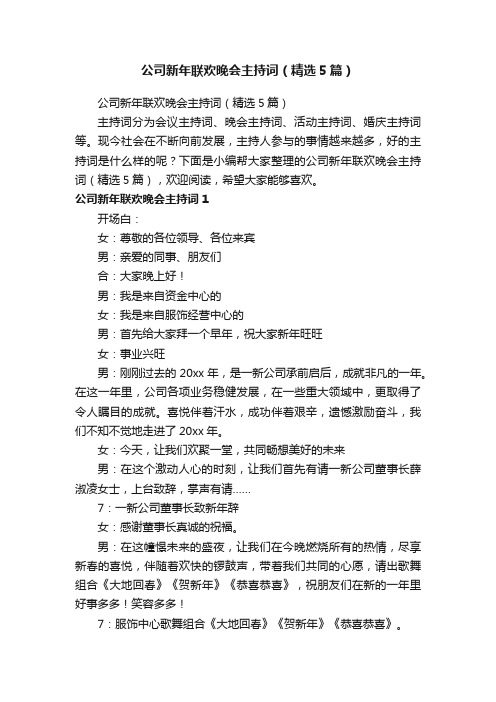 公司新年联欢晚会主持词（精选5篇）

公司新年联欢晚会主持词（精选5篇）

主持词分为会议主持词、晚会主持词、活动主持词、婚庆主持词等。现今社会在不断向前发展，主持人参与的事情越来越多，好的主持词是什么样的呢？下面是小编帮大家整理的公司新年联欢晚会主持词（精选5篇），欢迎阅读，希望大家能够喜欢。

公司新年联欢晚会主持词1

开场白：

女：尊敬的各位领导、各位来宾

男：亲爱的同事、朋友们

合：大家晚上好！

男：我是来自资金中心的

女：我是来自服饰经营中心的

男：首先给大家拜一个早年，祝大家新年旺旺

女：事业兴旺

男：刚刚过去的20xx年，是一新公司承前启后，成就非凡的一年。在这一年里，公司各项业务稳健发展，在一些重大领域中，更取得了令人瞩目的成就。喜悦伴着汗水，成功伴着艰辛，遗憾激励奋斗，我们不知不觉地走进了20xx年。

女：今天，让我们欢聚一堂，共同畅想美好的未来

男：在这个激动人心的时刻，让我们首先有请一新公司董事长薛淑凌女士，上台致辞，掌声有请......

7：一新公司董事长致新年辞

女：感谢董事长真诚的祝福。

男：在这憧憬未来的盛夜，让我们在今晚燃烧所有的热情，尽享新春的喜悦，伴随着欢快的锣鼓声，带着我们共同的心愿，请出歌舞组合《大地回春》《贺新年》《恭喜恭喜》，祝朋友们在新的一年里好事多多！笑容多多！

7：服饰中心歌舞组合《大地回春》《贺新年》《恭喜恭喜》。